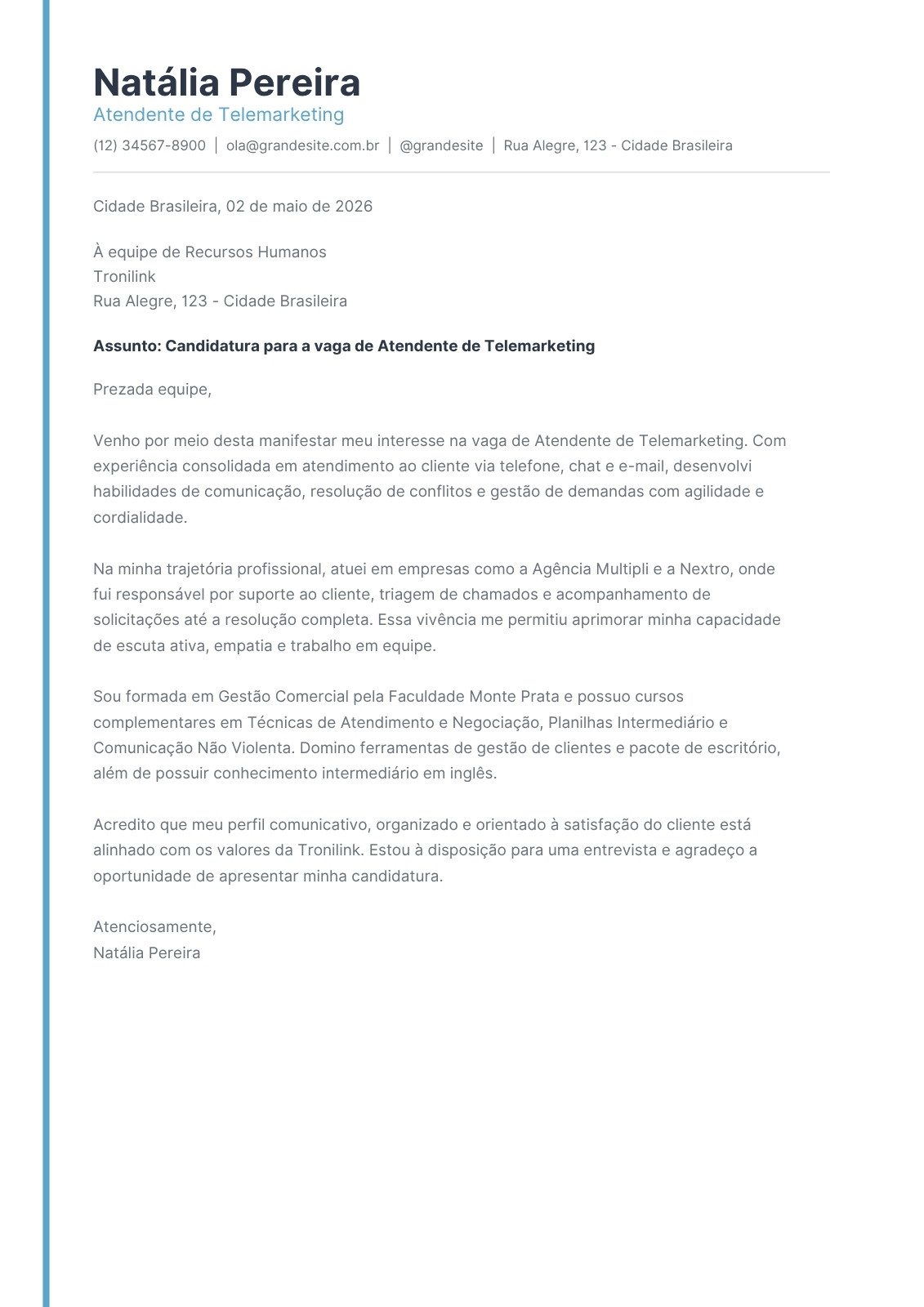 Natália Pereira
Atendente de Telemarketing

(12) 34567-8900 | ola@grandesite.com.br | @grandesite | Rua Alegre, 123 - Cidade Brasileira

Cidade Brasileira, 02 de maio de 2026

À equipe de Recursos Humanos
Tronilink
Rua Alegre, 123 - Cidade Brasileira

Assunto: Candidatura para a vaga de Atendente de Telemarketing

Prezada equipe,

Venho por meio desta manifestar meu interesse na vaga de Atendente de Telemarketing. Com experiência consolidada em atendimento ao cliente via telefone, chat e e-mail, desenvolvi habilidades de comunicação, resolução de conflitos e gestão de demandas com agilidade e cordialidade.

Na minha trajetória profissional, atuei em empresas como a Agência Multipli e a Nextro, onde fui responsável por suporte ao cliente, triagem de chamados e acompanhamento de solicitações até a resolução completa. Essa vivência me permitiu aprimorar minha capacidade de escuta ativa, empatia e trabalho em equipe.

Sou formada em Gestão Comercial pela Faculdade Monte Prata e possuo cursos complementares em Técnicas de Atendimento e Negociação, Planilhas Intermediário e Comunicação Não Violenta. Domino ferramentas de gestão de clientes e pacote de escritório, além de possuir conhecimento intermediário em inglês.

Acredito que meu perfil comunicativo, organizado e orientado à satisfação do cliente está alinhado com os valores da Tronilink. Estou à disposição para uma entrevista e agradeço a oportunidade de apresentar minha candidatura.

Atenciosamente,
Natália Pereira